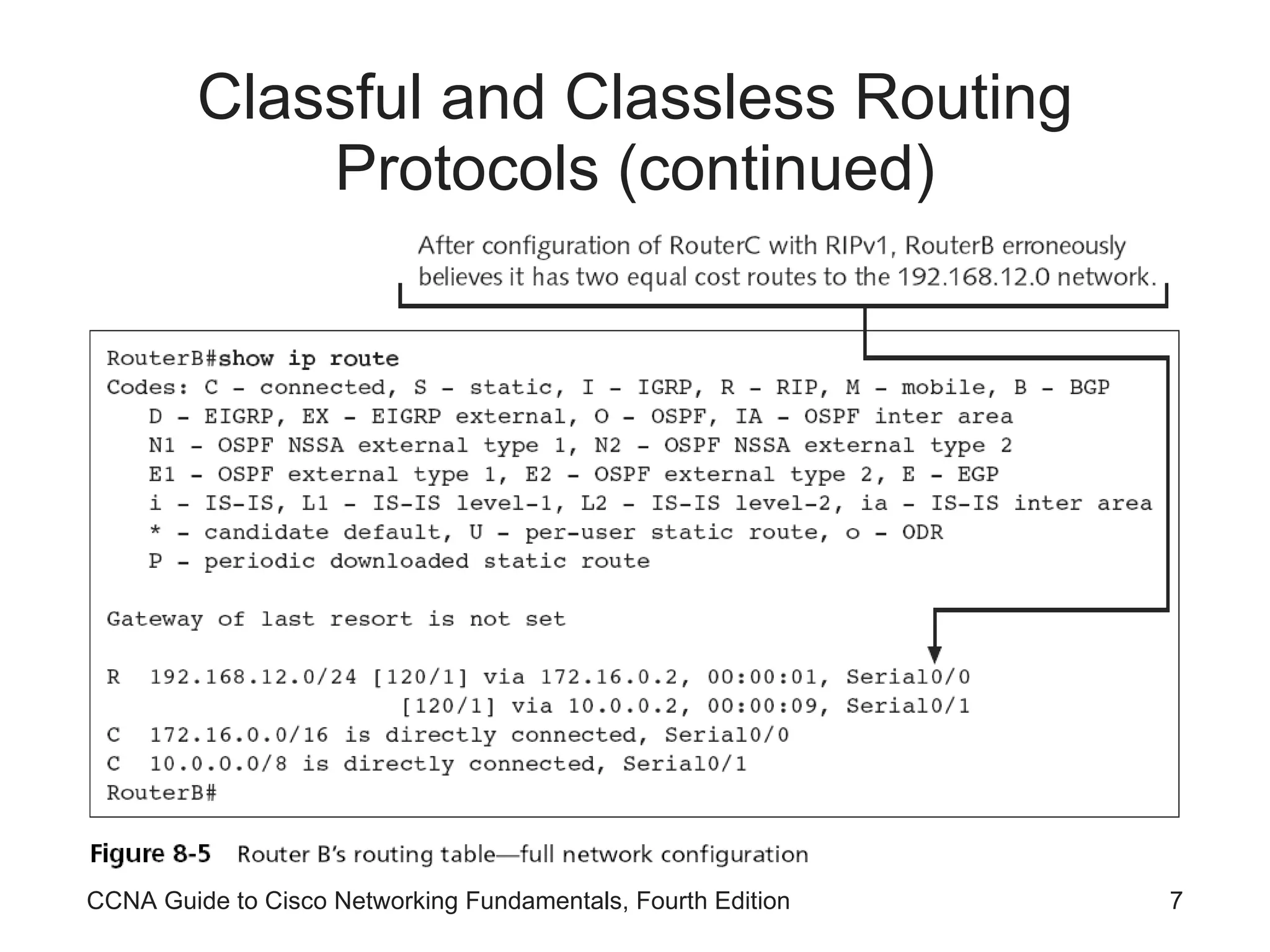 Classful and Classless Routing Protocols (continued)

After configuration of RouterC with RIPv1, RouterB erroneously believes it has two equal cost routes to the 192.168.12.0 network.

RouterB#show ip route
Codes: C - connected, S - static, I - IGRP, R - RIP, M - mobile, B - BGP
D - EIGRP, EX - EIGRP external, O - OSPF, IA - OSPF inter area
N1 - OSPF NSSA external type 1, N2 - OSPF NSSA external type 2
E1 - OSPF external type 1, E2 - OSPF external type 2, E - EGP
i - IS-IS, L1 - IS-IS level-1, L2 - IS-IS level-2, ia - IS-IS inter area
* - candidate default, U - per-user static route, o - ODR
P - periodic downloaded static route

Gateway of last resort is not set

R 192.168.12.0/24 [120/1] via 172.16.0.2, 00:00:01, Serial0/0
[120/1] via 10.0.0.2, 00:00:09, Serial0/1
C 172.16.0.0/16 is directly connected, Serial0/0
C 10.0.0.0/8 is directly connected, Serial0/1
RouterB#

Figure 8-5 Router B's routing table—full network configuration

CCNA Guide to Cisco Networking Fundamentals, Fourth Edition 7